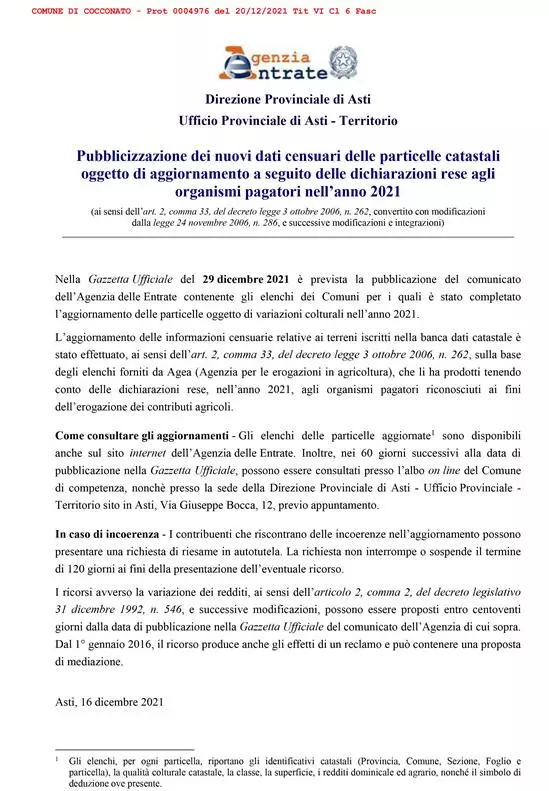 COMUNE DI COCCONATO - Prot 0004976 del 20/12/2021 Tit VI Cl 6 Fasc

Agenzia Entrate

Direzione Provinciale di Asti
Ufficio Provinciale di Asti - Territorio

Pubblicizzazione dei nuovi dati censuari delle particelle catastali oggetto di aggiornamento a seguito delle dichiarazioni rese agli organismi pagatori nell'anno 2021

(ai sensi dell'art. 2, comma 33, del decreto legge 3 ottobre 2006, n. 262, convertito con modificazioni dalla legge 24 novembre 2006, n. 286, e successive modificazioni e integrazioni)

Nella Gazzetta Ufficiale del 29 dicembre 2021 è prevista la pubblicazione del comunicato dell'Agenzia delle Entrate contenente gli elenchi dei Comuni per i quali è stato completato l'aggiornamento delle particelle oggetto di variazioni colturali nell'anno 2021.

L'aggiornamento delle informazioni censuarie relative ai terreni iscritti nella banca dati catastale è stato effettuato, ai sensi dell'art. 2, comma 33, del decreto legge 3 ottobre 2006, n. 262, sulla base degli elenchi forniti da Agea (Agenzia per le erogazioni in agricoltura), che li ha prodotti tenendo conto delle dichiarazioni rese, nell'anno 2021, agli organismi pagatori riconosciuti ai fini dell'erogazione dei contributi agricoli.

Come consultare gli aggiornamenti - Gli elenchi delle particelle aggiornate$^1$ sono disponibili anche sul sito internet dell'Agenzia delle Entrate. Inoltre, nei 60 giorni successivi alla data di pubblicazione nella Gazzetta Ufficiale, possono essere consultati presso l'albo on line del Comune di competenza, nonchè presso la sede della Direzione Provinciale di Asti - Ufficio Provinciale - Territorio sito in Asti, Via Giuseppe Bocca, 12, previo appuntamento.

In caso di incoerenza - I contribuenti che riscontrano delle incoerenze nell'aggiornamento possono presentare una richiesta di riesame in autotutela. La richiesta non interrompe o sospende il termine di 120 giorni ai fini della presentazione dell'eventuale ricorso.

I ricorsi avverso la variazione dei redditi, ai sensi dell'articolo 2, comma 2, del decreto legislativo 31 dicembre 1992, n. 546, e successive modificazioni, possono essere proposti entro centoventi giorni dalla data di pubblicazione nella Gazzetta Ufficiale del comunicato dell'Agenzia di cui sopra. Dal 1° gennaio 2016, il ricorso produce anche gli effetti di un reclamo e può contenere una proposta di mediazione.

Asti, 16 dicembre 2021

$^1$ Gli elenchi, per ogni particella, riportano gli identificativi catastali (Provincia, Comune, Sezione, Foglio e particella), la qualità colturale catastale, la classe, la superficie, i redditi dominicale ed agrario, nonché il simbolo di deduzione ove presente.